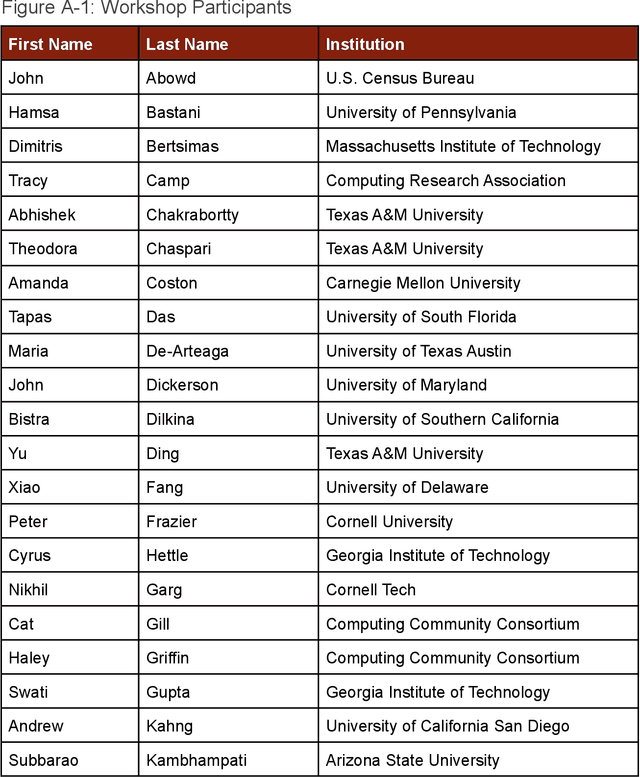 Figure A-1: Workshop Participants

| First Name | Last Name | Institution |
|---|---|---|
| John | Abowd | U.S. Census Bureau |
| Hamsa | Bastani | University of Pennsylvania |
| Dimitris | Bertsimas | Massachusetts Institute of Technology |
| Tracy | Camp | Computing Research Association |
| Abhishek | Chakrabortty | Texas A&M University |
| Theodora | Chaspari | Texas A&M University |
| Amanda | Coston | Carnegie Mellon University |
| Tapas | Das | University of South Florida |
| Maria | De-Arteaga | University of Texas Austin |
| John | Dickerson | University of Maryland |
| Bistra | Dilkina | University of Southern California |
| Yu | Ding | Texas A&M University |
| Xiao | Fang | University of Delaware |
| Peter | Frazier | Cornell University |
| Cyrus | Hettle | Georgia Institute of Technology |
| Nikhil | Garg | Cornell Tech |
| Cat | Gill | Computing Community Consortium |
| Haley | Griffin | Computing Community Consortium |
| Swati | Gupta | Georgia Institute of Technology |
| Andrew | Kahng | University of California San Diego |
| Subbarao | Kambhampati | Arizona State University |